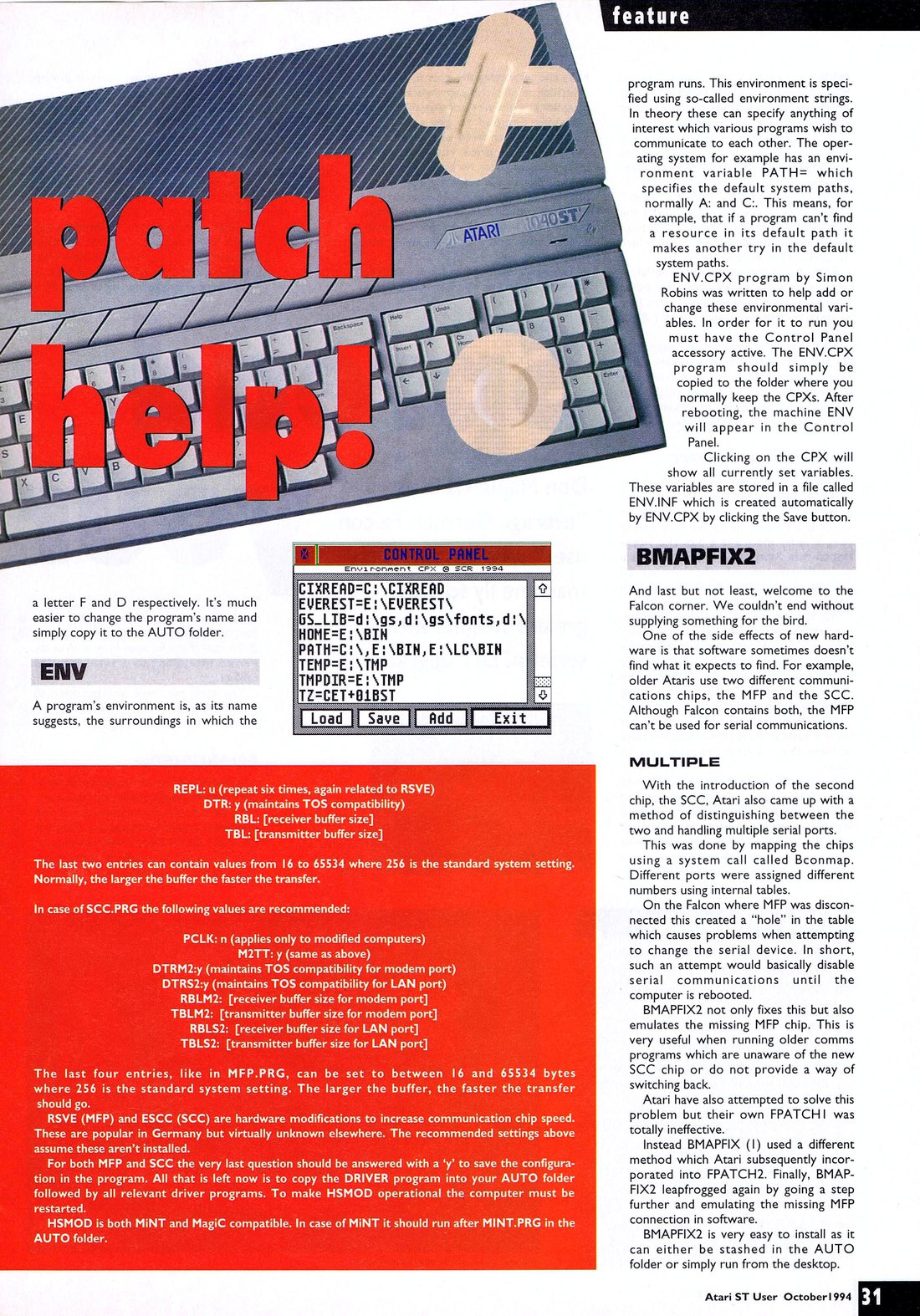 feature

patch help!

ATARI 1040ST

a letter F and D respectively. It's much easier to change the program's name and simply copy it to the AUTO folder.

ENV

A program's environment is, as its name suggests, the surroundings in which the

CONTROL PANEL
Environment CPX @ SCR 1994
CIXREAD=C:\CIXREAD
EVEREST=E:\EVEREST\
GS_LIB=d:\gs,d:\gs\fonts,d:\
HOME=E:\BIN
PATH=C:\,E:\BIN,E:\LC\BIN
TEMP=E:\TMP
TMPDIR=E:\TMP
TZ=CET+01BST
Load Save Add Exit

program runs. This environment is specified using so-called environment strings. In theory these can specify anything of interest which various programs wish to communicate to each other. The operating system for example has an environment variable PATH= which specifies the default system paths, normally A: and C:. This means, for example, that if a program can't find a resource in its default path it makes another try in the default system paths.

ENV.CPX program by Simon Robins was written to help add or change these environmental variables. In order for it to run you must have the Control Panel accessory active. The ENV.CPX program should simply be copied to the folder where you normally keep the CPXs. After rebooting, the machine ENV will appear in the Control Panel.

Clicking on the CPX will show all currently set variables. These variables are stored in a file called ENV.INF which is created automatically by ENV.CPX by clicking the Save button.

BMAPFIX2

And last but not least, welcome to the Falcon corner. We couldn't end without supplying something for the bird.

One of the side effects of new hardware is that software sometimes doesn't find what it expects to find. For example, older Ataris use two different communications chips, the MFP and the SCC. Although Falcon contains both, the MFP can't be used for serial communications.

MULTIPLE

With the introduction of the second chip, the SCC, Atari also came up with a method of distinguishing between the two and handling multiple serial ports.

This was done by mapping the chips using a system call called Bconmap. Different ports were assigned different numbers using internal tables.

On the Falcon where MFP was disconnected this created a "hole" in the table which causes problems when attempting to change the serial device. In short, such an attempt would basically disable serial communications until the computer is rebooted.

BMAPFIX2 not only fixes this but also emulates the missing MFP chip. This is very useful when running older comms programs which are unaware of the new SCC chip or do not provide a way of switching back.

Atari have also attempted to solve this problem but their own FPATCH1 was totally ineffective.

Instead BMAPFIX (1) used a different method which Atari subsequently incorporated into FPATCH2. Finally, BMAPFIX2 leapfrogged again by going a step further and emulating the missing MFP connection in software.

BMAPFIX2 is very easy to install as it can either be stashed in the AUTO folder or simply run from the desktop.

REPL: u (repeat six times, again related to RSVE)
DTR: y (maintains TOS compatibility)
RBL: [receiver buffer size]
TBL: [transmitter buffer size]

The last two entries can contain values from 16 to 65534 where 256 is the standard system setting. Normally, the larger the buffer the faster the transfer.

In case of SCC.PRG the following values are recommended:

PCLK: n (applies only to modified computers)
M2TT: y (same as above)
DTRM2:y (maintains TOS compatibility for modem port)
DTRS2:y (maintains TOS compatibility for LAN port)
RBLM2: [receiver buffer size for modem port]
TBLM2: [transmitter buffer size for modem port]
RBLS2: [receiver buffer size for LAN port]
TBLS2: [transmitter buffer size for LAN port]

The last four entries, like in MFP.PRG, can be set to between 16 and 65534 bytes where 256 is the standard system setting. The larger the buffer, the faster the transfer should go.

RSVE (MFP) and ESCC (SCC) are hardware modifications to increase communication chip speed. These are popular in Germany but virtually unknown elsewhere. The recommended settings above assume these aren't installed.

For both MFP and SCC the very last question should be answered with a 'y' to save the configuration in the program. All that is left now is to copy the DRIVER program into your AUTO folder followed by all relevant driver programs. To make HSMOD operational the computer must be restarted.

HSMOD is both MiNT and MagiC compatible. In case of MiNT it should run after MINT.PRG in the AUTO folder.

Atari ST User October1994 31